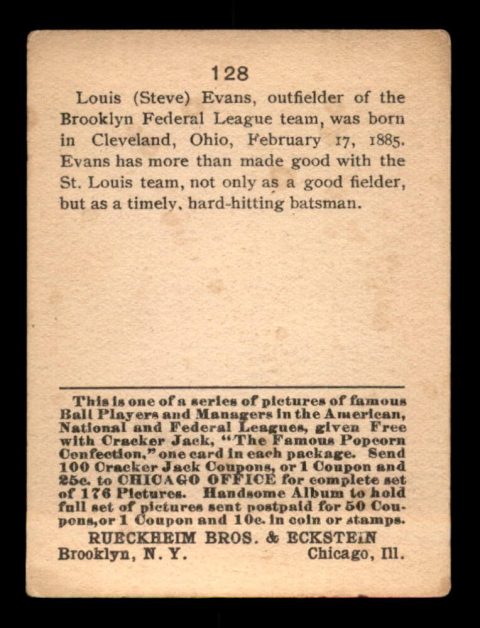 128

Louis (Steve) Evans, outfielder of the Brooklyn Federal League team, was born in Cleveland, Ohio, February 17, 1885. Evans has more than made good with the St. Louis team, not only as a good fielder, but as a timely, hard-hitting batsman.

This is one of a series of pictures of famous Ball Players and Managers in the American, National and Federal Leagues, given Free with Cracker Jack, "The Famous Popcorn Confection," one card in each package. Send 100 Cracker Jack Coupons, or 1 Coupon and 25c. to CHICAGO OFFICE for complete set of 176 Pictures. Handsome Album to hold full set of pictures sent postpaid for 50 Coupons, or 1 Coupon and 10c. in coin or stamps.

RUECKHEIM BROS. & ECKSTEIN
Brooklyn, N. Y. Chicago, Ill.